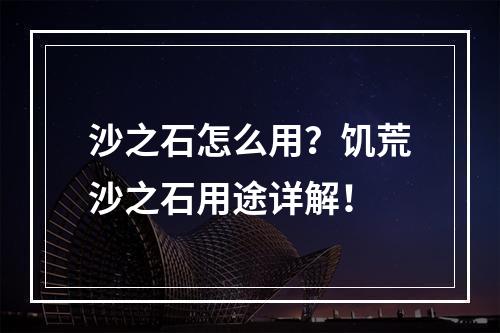 沙之石怎么用？饥荒沙之石用途详解！